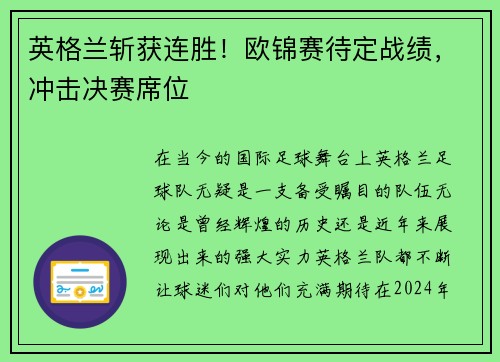 英格兰斩获连胜！欧锦赛待定战绩，冲击决赛席位

在当今的国际足球舞台上英格兰足球队无疑是一支备受瞩目的队伍无论是曾经辉煌的历史还是近年来展现出来的强大实力英格兰队都不断让球迷们对他们充满期待在2024年